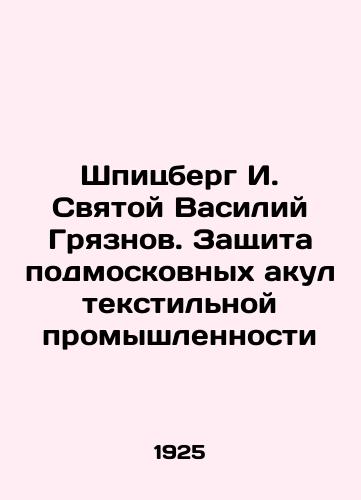 Шпицберг И. Святой Василий Грязнов. Защита подмосковных акул текстильной промышленности

1925